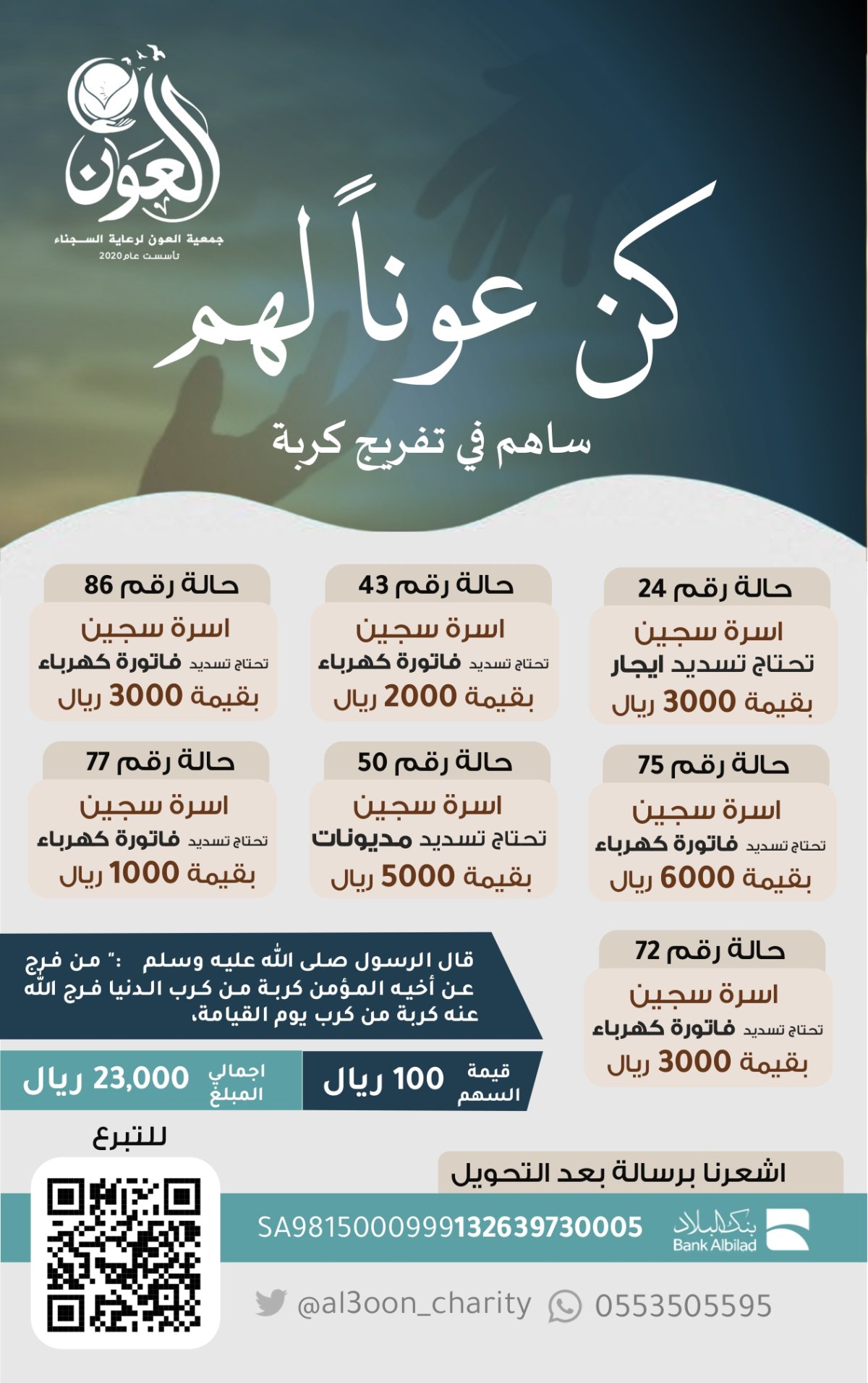 العون
جمعية العون لرعاية السجناء
تأسست عام 2020

كن عوناً لهم

ساهم في تفريج كربة

حالة رقم 24
اسرة سجين
تحتاج تسديد ايجار
بقيمة 3000 ريال

حالة رقم 43
اسرة سجين
تحتاج تسديد فاتورة كهرباء
بقيمة 2000 ريال

حالة رقم 86
اسرة سجين
تحتاج تسديد فاتورة كهرباء
بقيمة 3000 ريال

حالة رقم 75
اسرة سجين
تحتاج تسديد فاتورة كهرباء
بقيمة 6000 ريال

حالة رقم 50
اسرة سجين
تحتاج تسديد مديونات
بقيمة 5000 ريال

حالة رقم 77
اسرة سجين
تحتاج تسديد فاتورة كهرباء
بقيمة 1000 ريال

حالة رقم 72
اسرة سجين
تحتاج تسديد فاتورة كهرباء
بقيمة 3000 ريال

قال الرسول صلى الله عليه وسلم :" من فرج عن أخيه المؤمن كربة من كرب الدنيا فرج الله عنه كربة من كرب يوم القيامة،

قيمة السهم 100 ريال

اجمالي المبلغ 23,000 ريال

للتبرع

اشعرنا برسالة بعد التحويل

بنك البلاد
Bank Albilad
SA9815000999132639730005

@al3oon_charity
0553505595